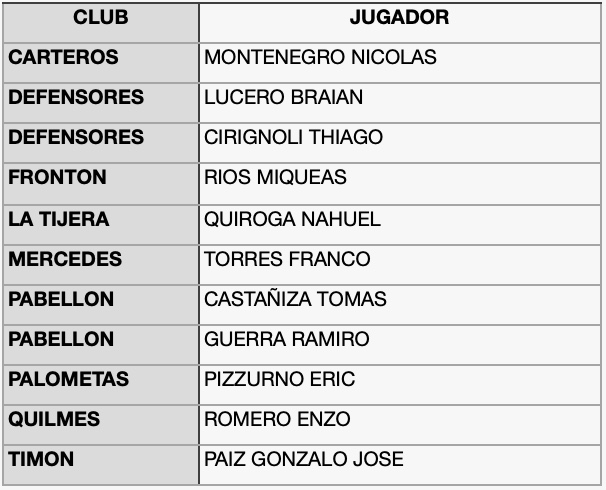 | CLUB | JUGADOR |
|---|---|
| CARTEROS | MONTENEGRO NICOLAS |
| DEFENSORES | LUCERO BRAIAN |
| DEFENSORES | CIRIGNOLI THIAGO |
| FRONTON | RIOS MIQUEAS |
| LA TIJERA | QUIROGA NAHUEL |
| MERCEDES | TORRES FRANCO |
| PABELLON | CASTAÑIZA TOMAS |
| PABELLON | GUERRA RAMIRO |
| PALOMETAS | PIZZURNO ERIC |
| QUILMES | ROMERO ENZO |
| TIMON | PAIZ GONZALO JOSE |